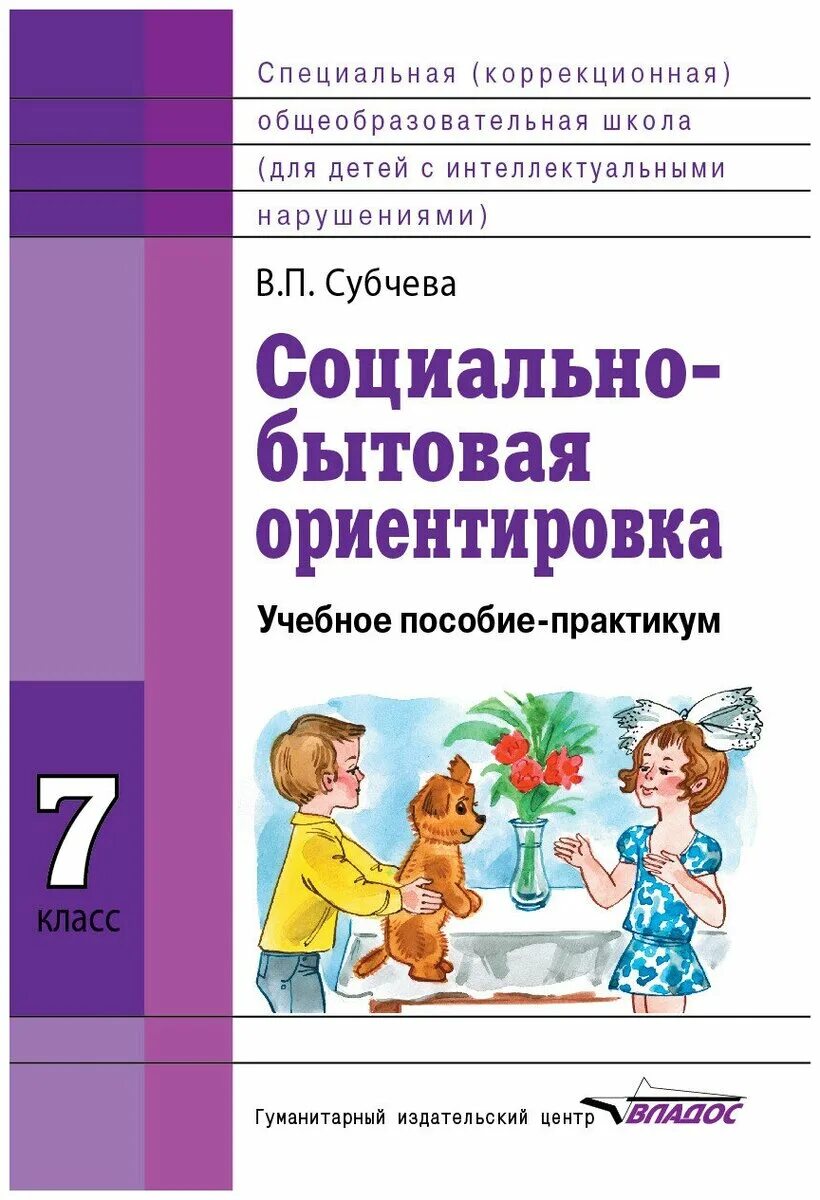 Специальная (коррекционная) общеобразовательная школа (для детей с интеллектуальными нарушениями)

В.П. Субчева

Социально-бытовая ориентировка

Учебное пособие-практикум

7 класс

Гуманитарный издательский центр ВЛАДОС